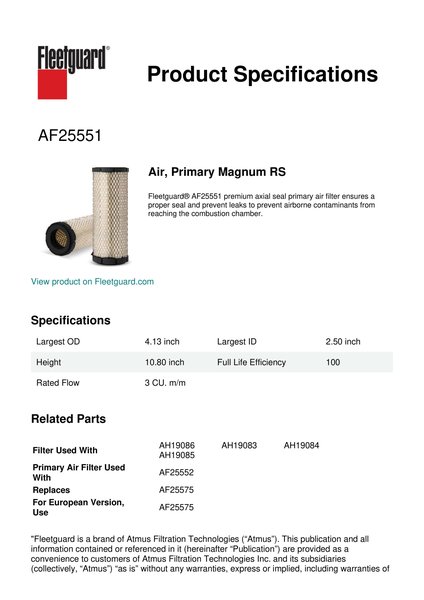 Fleetguard®

Product Specifications

AF25551

Air, Primary Magnum RS

Fleetguard® AF25551 premium axial seal primary air filter ensures a proper seal and prevent leaks to prevent airborne contaminants from reaching the combustion chamber.

View product on Fleetguard.com

Specifications

| Largest OD | 4.13 inch | Largest ID | 2.50 inch |
|---|---|---|---|
| Height | 10.80 inch | Full Life Efficiency | 100 |
| Rated Flow | 3 CU. m/m | | |

Related Parts

| Filter Used With | AH19086 AH19085 | AH19083 | AH19084 |
|---|---|---|---|
| Primary Air Filter Used With | AF25552 | | |
| Replaces | AF25575 | | |
| For European Version, Use | AF25575 | | |

"Fleetguard is a brand of Atmus Filtration Technologies ("Atmus"). This publication and all information contained or referenced in it (hereinafter "Publication") are provided as a convenience to customers of Atmus Filtration Technologies Inc. and its subsidiaries (collectively, "Atmus") "as is" without any warranties, express or implied, including warranties of